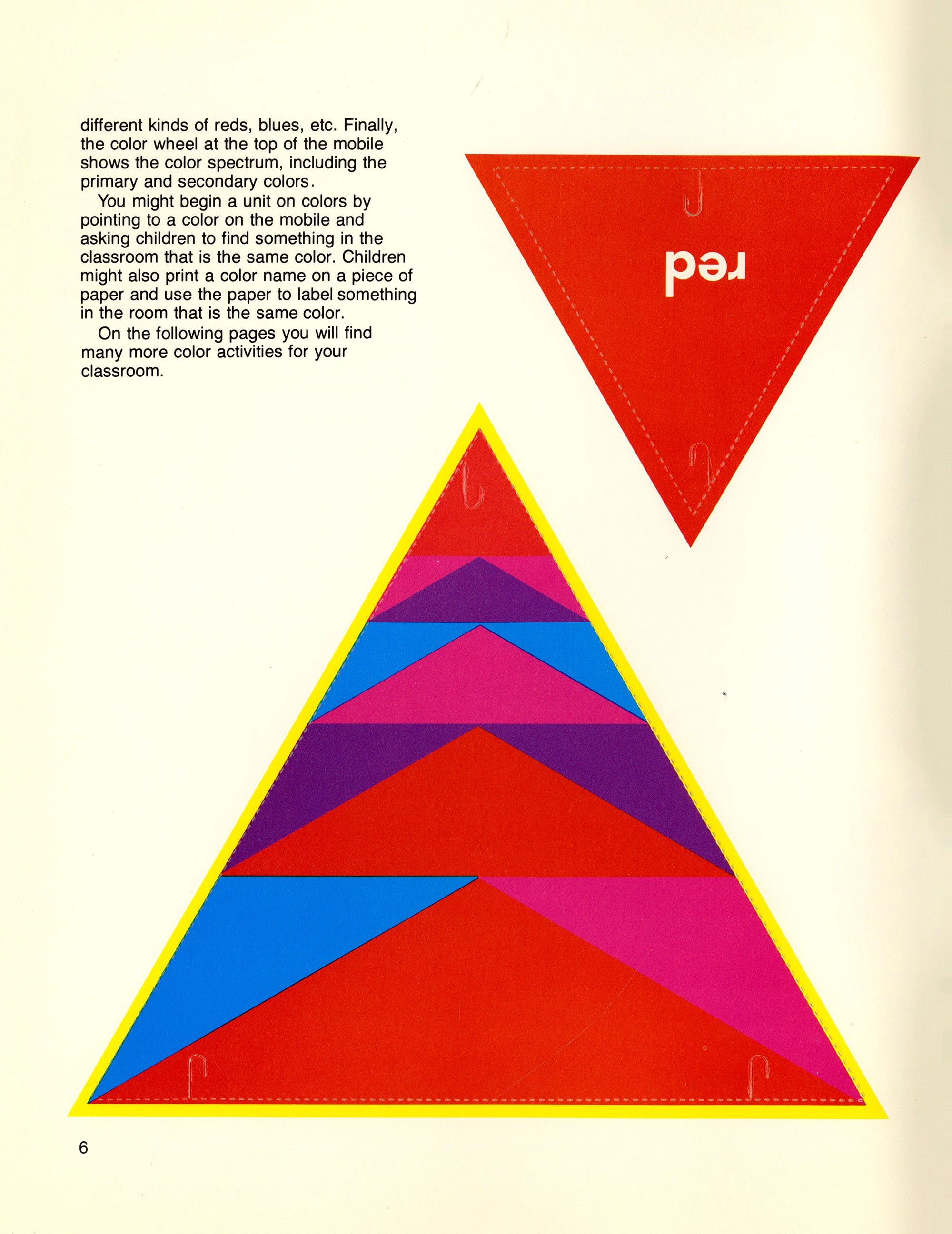 different kinds of reds, blues, etc. Finally, the color wheel at the top of the mobile shows the color spectrum, including the primary and secondary colors.

You might begin a unit on colors by pointing to a color on the mobile and asking children to find something in the classroom that is the same color. Children might also print a color name on a piece of paper and use the paper to label something in the room that is the same color.

On the following pages you will find many more color activities for your classroom.

red

6